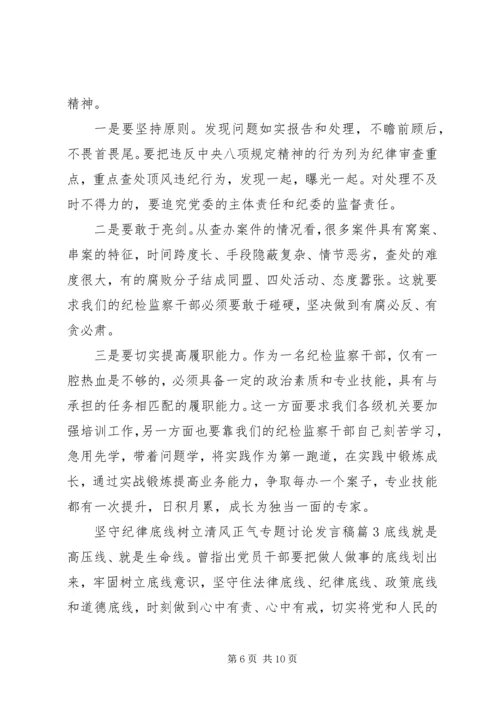 精神。

一是要坚持原则。发现问题如实报告和处理，不瞻前顾后，不畏首畏尾。要把违反中央八项规定精神的行为列为纪律审查重点，重点查处顶风违纪行为，发现一起，曝光一起。对处理不及时不得力的，要追究党委的主体责任和纪委的监督责任。

二是要敢于亮剑。从查办案件的情况看，很多案件具有窝案、串案的特征，时间跨度长、手段隐蔽复杂、情节恶劣，查处的难度很大，有的腐败分子结成同盟、四处活动、态度嚣张。这就要求我们的纪检监察干部必须要敢于碰硬，坚决做到有腐必反、有贪必肃。

三是要切实提高履职能力。作为一名纪检监察干部，仅有一腔热血是不够的，必须具备一定的政治素质和专业技能，具有与承担的任务相匹配的履职能力。这一方面要求我们各级机关要加强培训工作，另一方面也要靠我们的纪检监察干部自己刻苦学习，急用先学，带着问题学，将实践作为第一跑道，在实践中锻炼成长，通过实战锻炼提高业务能力，争取每办一个案子，专业技能都有一次提升，日积月累，成长为独当一面的专家。

坚守纪律底线树立清风正气专题讨论发言稿篇3底线就是高压线、就是生命线。曾指出党员干部要把做人做事的底线划出来，牢固树立底线意识，坚守住法律底线、纪律底线、政策底线和道德底线，时刻做到心中有责、心中有戒，切实将党和人民的

第6页 共10页